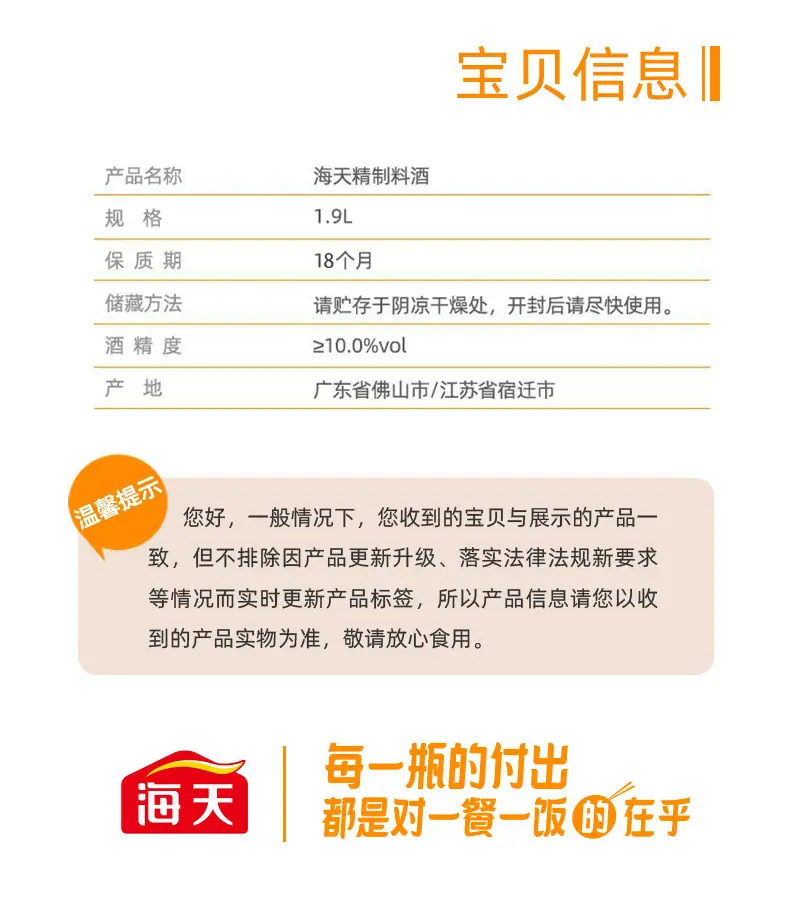 宝贝信息

| 产品名称 | 海天精制料酒 |
|---|---|
| 规 格 | 1.9L |
| 保 质 期 | 18个月 |
| 储藏方法 | 请贮存于阴凉干燥处，开封后请尽快使用。 |
| 酒 精 度 | ≥10.0%vol |
| 产 地 | 广东省佛山市/江苏省宿迁市 |

温馨提示

您好，一般情况下，您收到的宝贝与展示的产品一致，但不排除因产品更新升级、落实法律法规新要求等情况而实时更新产品标签，所以产品信息请您以收到的产品实物为准，敬请放心食用。

海天

每一瓶的付出
都是对一餐一饭的在乎